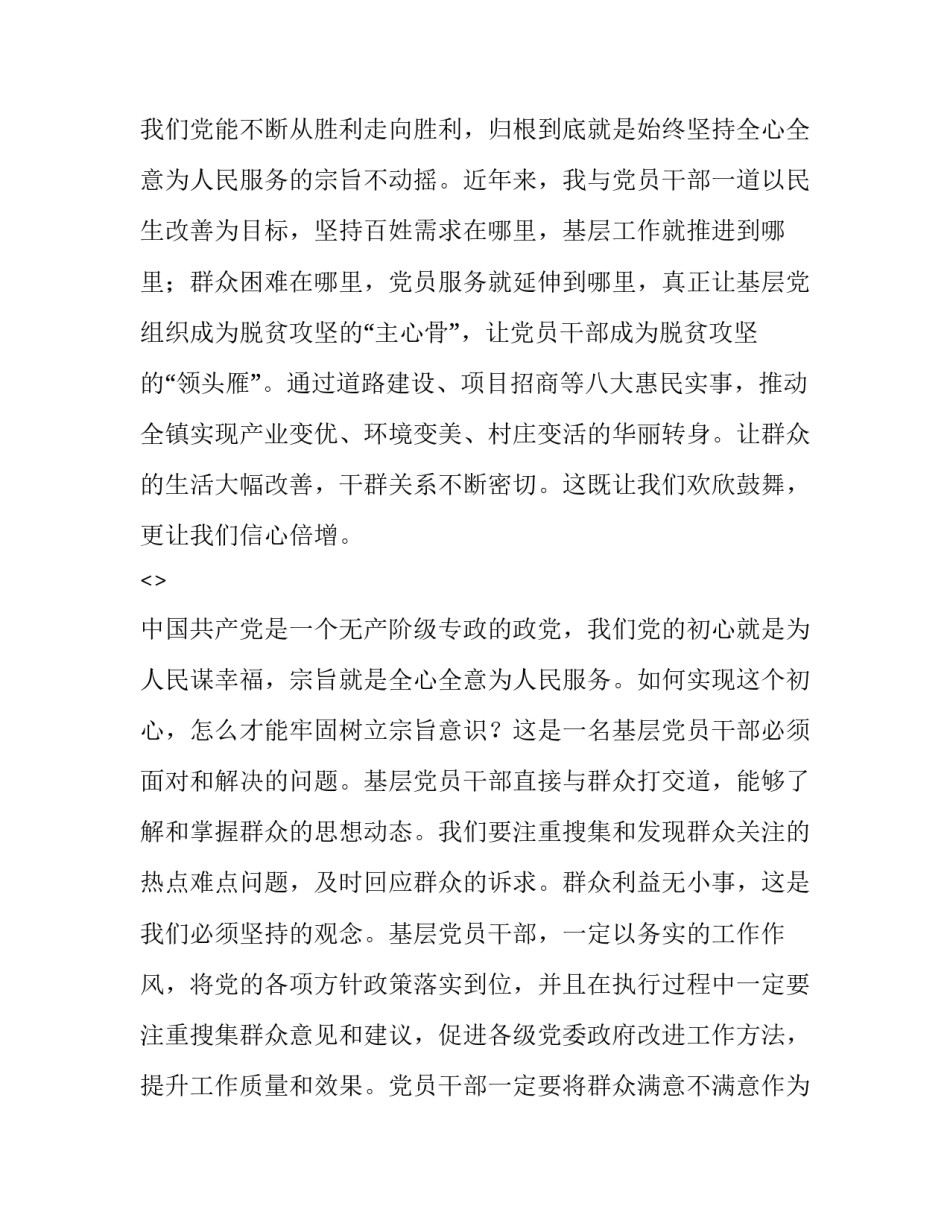 我们党能不断从胜利走向胜利，归根到底就是始终坚持全心全意为人民服务的宗旨不动摇。近年来，我与党员干部一道以民生改善为目标，坚持百姓需求在哪里，基层工作就推进到哪里；群众困难在哪里，党员服务就延伸到哪里，真正让基层党组织成为脱贫攻坚的“主心骨”，让党员干部成为脱贫攻坚的“领头雁”。通过道路建设、项目招商等八大惠民实事，推动全镇实现产业变优、环境变美、村庄变活的华丽转身。让群众的生活大幅改善，干群关系不断密切。这既让我们欢欣鼓舞，更让我们信心倍增。

<>

中国共产党是一个无产阶级专政的政党，我们党的初心就是为人民谋幸福，宗旨就是全心全意为人民服务。如何实现这个初心，怎么才能牢固树立宗旨意识？这是一名基层党员干部必须面对和解决的问题。基层党员干部直接与群众打交道，能够了解和掌握群众的思想动态。我们要注重搜集和发现群众关注的热点难点问题，及时回应群众的诉求。群众利益无小事，这是我们必须坚持的观念。基层党员干部，一定以务实的工作作风，将党的各项方针政策落实到位，并且在执行过程中一定要注重搜集群众意见和建议，促进各级党委政府改进工作方法，提升工作质量和效果。党员干部一定要将群众满意不满意作为